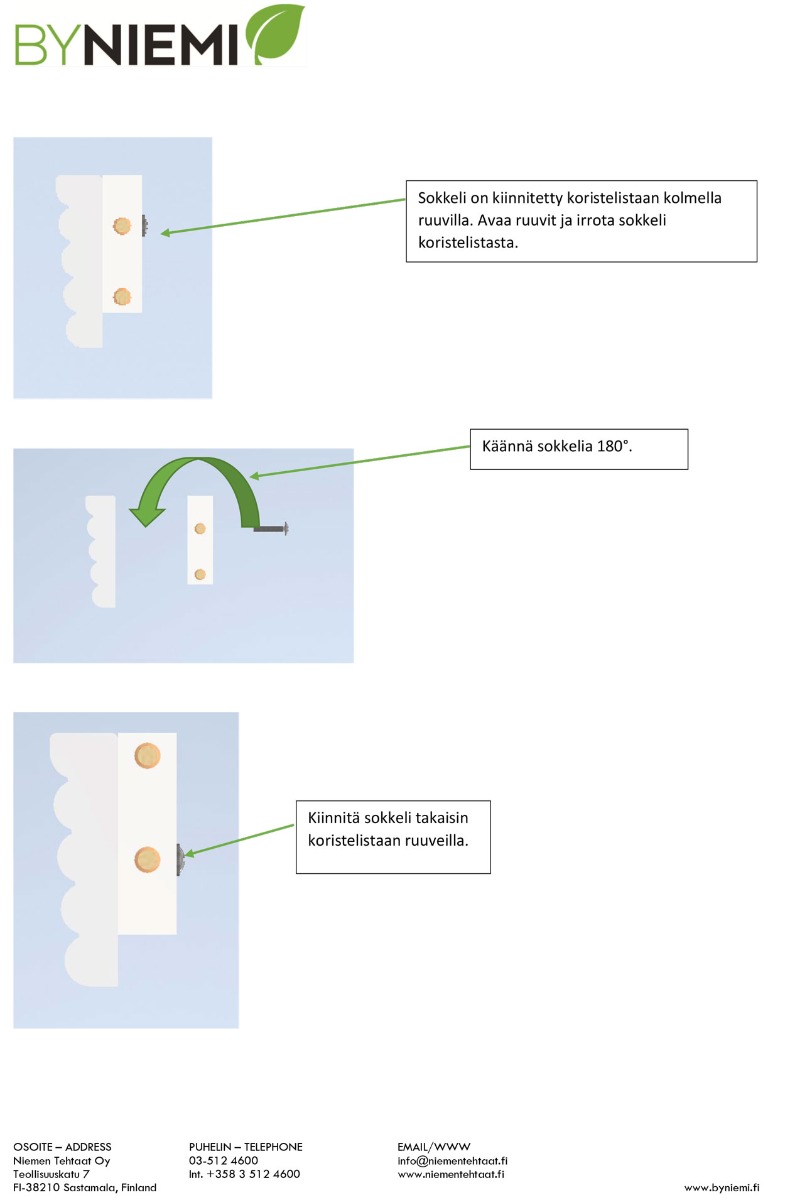 BYNIEMI

Sokkeli on kiinnitetty koristelistaan kolmella ruuvilla. Avaa ruuvit ja irrota sokkeli koristelistasta.

Käännä sokkelia 180°.

Kiinnitä sokkeli takaisin koristelistaan ruuveilla.

OSOITE – ADDRESS
Niemen Tehtaat Oy
Teollisuuskatu 7
FI-38210 Sastamala, Finland

PUHELIN – TELEPHONE
03-512 4600
Int. +358 3 512 4600

EMAIL/WWW
info@niementehtaat.fi
www.niementehtaat.fi

www.byniemi.fi